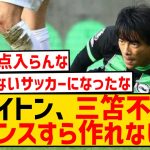 点入らんな
ないサッカーになったな
イトン、三笘不
ンスすら作れな